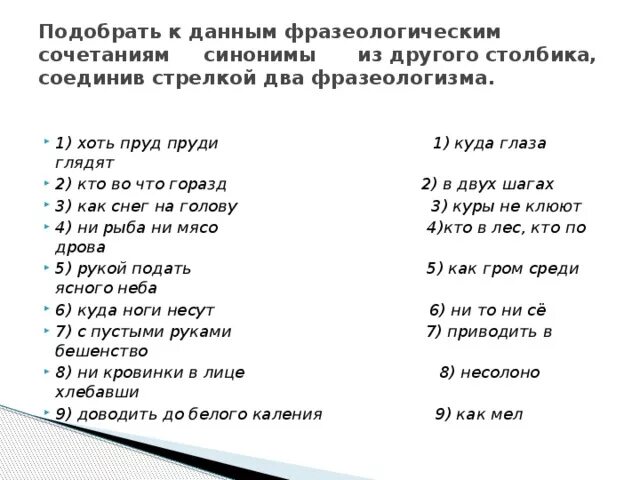 Подобрать к данным фразеологическим сочетаниям синонимы из другого столбика, соединив стрелкой два фразеологизма.

1) хоть пруд пруди 1) куда глаза глядят
2) кто во что горазд 2) в двух шагах
3) как снег на голову 3) куры не клюют
4) ни рыба ни мясо 4)кто в лес, кто по дрова
5) рукой подать 5) как гром среди ясного неба
6) куда ноги несут 6) ни то ни сё
7) с пустыми руками 7) приводить в бешенство
8) ни кровинки в лице 8) несолоно хлебавши
9) доводить до белого каления 9) как мел